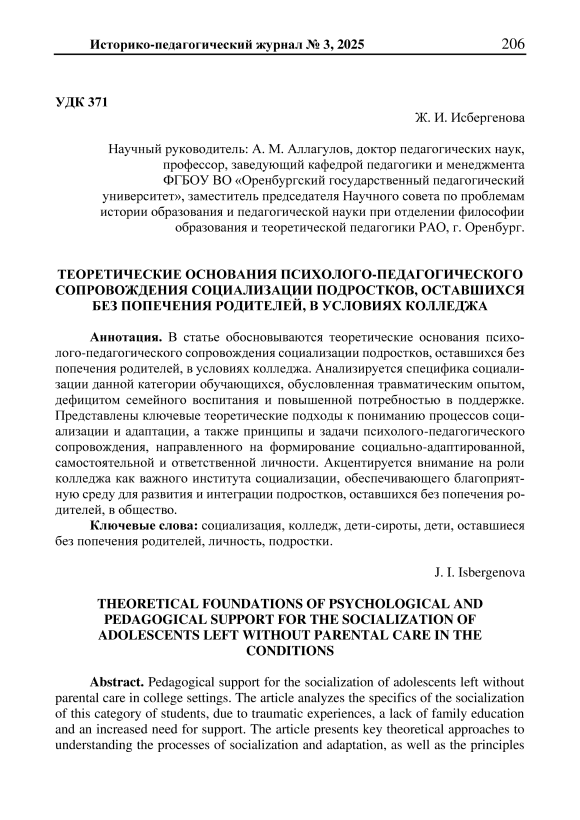 Историко-педагогический журнал № 3, 2025 206

УДК 371

Ж. И. Исбергенова

Научный руководитель: А. М. Аллагулов, доктор педагогических наук, профессор, заведующий кафедрой педагогики и менеджмента ФГБОУ ВО «Оренбургский государственный педагогический университет», заместитель председателя Научного совета по проблемам истории образования и педагогической науки при отделении философии образования и теоретической педагогики РАО, г. Оренбург.

ТЕОРЕТИЧЕСКИЕ ОСНОВАНИЯ ПСИХОЛОГО-ПЕДАГОГИЧЕСКОГО СОПРОВОЖДЕНИЯ СОЦИАЛИЗАЦИИ ПОДРОСТКОВ, ОСТАВШИХСЯ БЕЗ ПОПЕЧЕНИЯ РОДИТЕЛЕЙ, В УСЛОВИЯХ КОЛЛЕДЖА

Аннотация. В статье обосновываются теоретические основания психолого-педагогического сопровождения социализации подростков, оставшихся без попечения родителей, в условиях колледжа. Анализируется специфика социализации данной категории обучающихся, обусловленная травматическим опытом, дефицитом семейного воспитания и повышенной потребностью в поддержке. Представлены ключевые теоретические подходы к пониманию процессов социализации и адаптации, а также принципы и задачи психолого-педагогического сопровождения, направленного на формирование социально-адаптированной, самостоятельной и ответственной личности. Акцентируется внимание на роли колледжа как важного института социализации, обеспечивающего благоприятную среду для развития и интеграции подростков, оставшихся без попечения родителей, в общество.

Ключевые слова: социализация, колледж, дети-сироты, дети, оставшиеся без попечения родителей, личность, подростки.

J. I. Isbergenova

THEORETICAL FOUNDATIONS OF PSYCHOLOGICAL AND PEDAGOGICAL SUPPORT FOR THE SOCIALIZATION OF ADOLESCENTS LEFT WITHOUT PARENTAL CARE IN THE CONDITIONS

Abstract. Pedagogical support for the socialization of adolescents left without parental care in college settings. The article analyzes the specifics of the socialization of this category of students, due to traumatic experiences, a lack of family education and an increased need for support. The article presents key theoretical approaches to understanding the processes of socialization and adaptation, as well as the principles